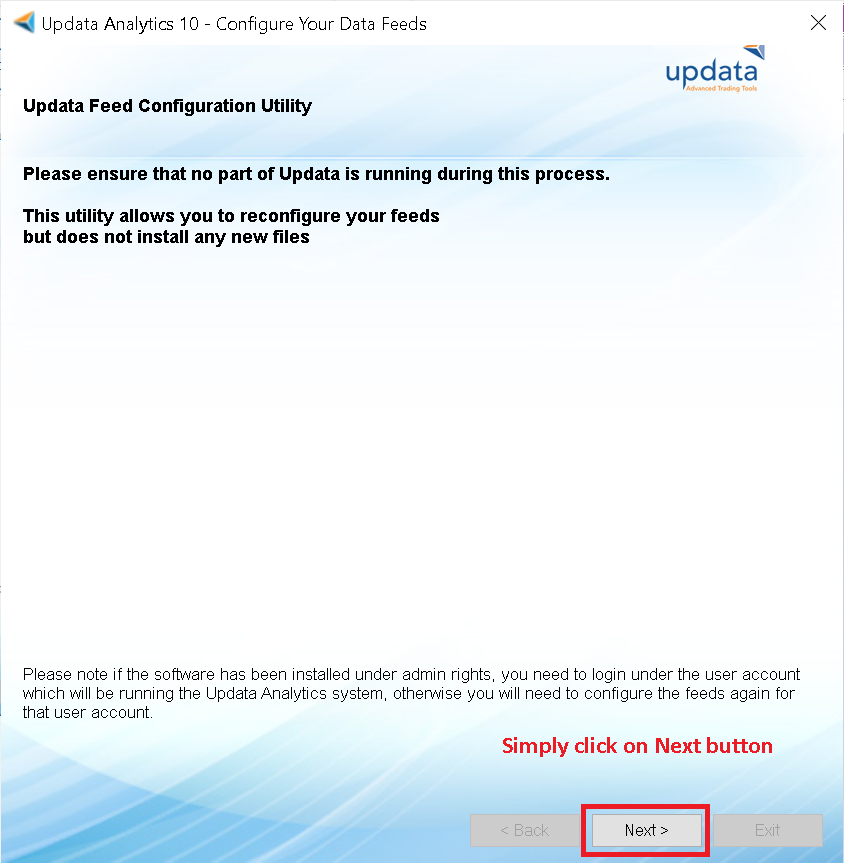 Updata Analytics 10 - Configure Your Data Feeds

updata
Advanced Trading Tools

Updata Feed Configuration Utility

Please ensure that no part of Updata is running during this process.

This utility allows you to reconfigure your feeds but does not install any new files

Please note if the software has been installed under admin rights, you need to login under the user account which will be running the Updata Analytics system, otherwise you will need to configure the feeds again for that user account.

Simply click on Next button

< Back

Next >

Exit